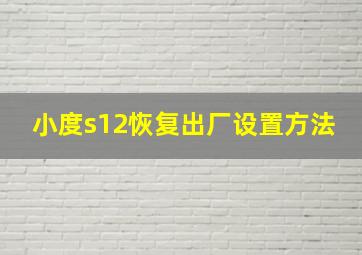 小度s12恢复出厂设置方法